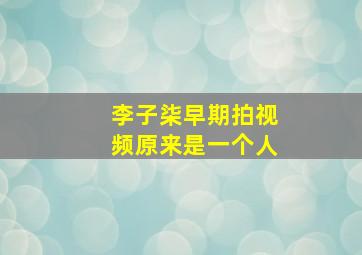 李子柒早期拍视频原来是一个人